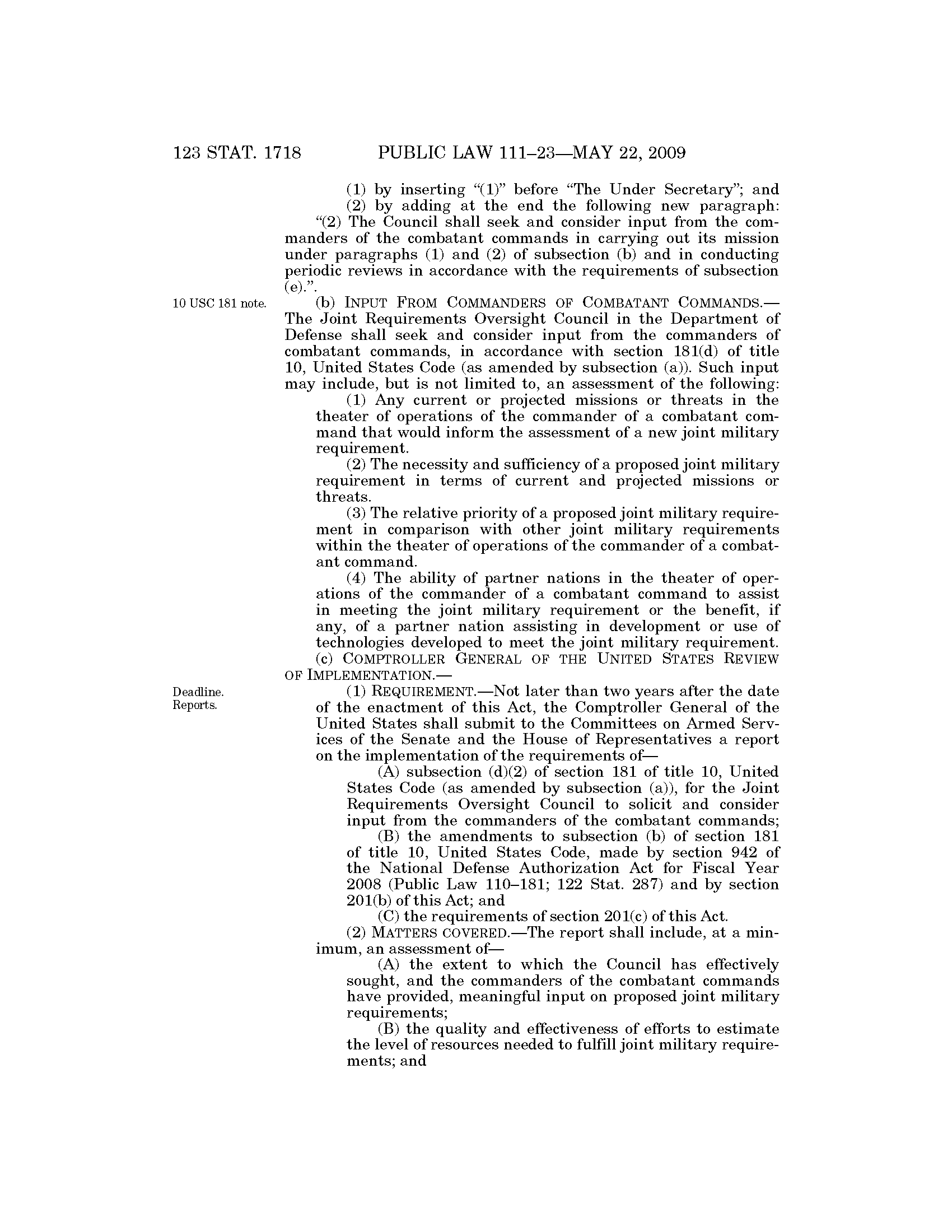 123 STAT. 1718 PUBLIC LAW 111–23—MAY 22, 2009

(1) by inserting "(1)" before "The Under Secretary"; and

(2) by adding at the end the following new paragraph:

"(2) The Council shall seek and consider input from the commanders of the combatant commands in carrying out its mission under paragraphs (1) and (2) of subsection (b) and in conducting periodic reviews in accordance with the requirements of subsection (e).".

10 USC 181 note.

(b) INPUT FROM COMMANDERS OF COMBATANT COMMANDS.—The Joint Requirements Oversight Council in the Department of Defense shall seek and consider input from the commanders of combatant commands, in accordance with section 181(d) of title 10, United States Code (as amended by subsection (a)). Such input may include, but is not limited to, an assessment of the following:

(1) Any current or projected missions or threats in the theater of operations of the commander of a combatant command that would inform the assessment of a new joint military requirement.

(2) The necessity and sufficiency of a proposed joint military requirement in terms of current and projected missions or threats.

(3) The relative priority of a proposed joint military requirement in comparison with other joint military requirements within the theater of operations of the commander of a combatant command.

(4) The ability of partner nations in the theater of operations of the commander of a combatant command to assist in meeting the joint military requirement or the benefit, if any, of a partner nation assisting in development or use of technologies developed to meet the joint military requirement.

(c) COMPTROLLER GENERAL OF THE UNITED STATES REVIEW OF IMPLEMENTATION.—

Deadline.
Reports.

(1) REQUIREMENT.—Not later than two years after the date of the enactment of this Act, the Comptroller General of the United States shall submit to the Committees on Armed Services of the Senate and the House of Representatives a report on the implementation of the requirements of—

(A) subsection (d)(2) of section 181 of title 10, United States Code (as amended by subsection (a)), for the Joint Requirements Oversight Council to solicit and consider input from the commanders of the combatant commands;

(B) the amendments to subsection (b) of section 181 of title 10, United States Code, made by section 942 of the National Defense Authorization Act for Fiscal Year 2008 (Public Law 110–181; 122 Stat. 287) and by section 201(b) of this Act; and

(C) the requirements of section 201(c) of this Act.

(2) MATTERS COVERED.—The report shall include, at a minimum, an assessment of—

(A) the extent to which the Council has effectively sought, and the commanders of the combatant commands have provided, meaningful input on proposed joint military requirements;

(B) the quality and effectiveness of efforts to estimate the level of resources needed to fulfill joint military requirements; and